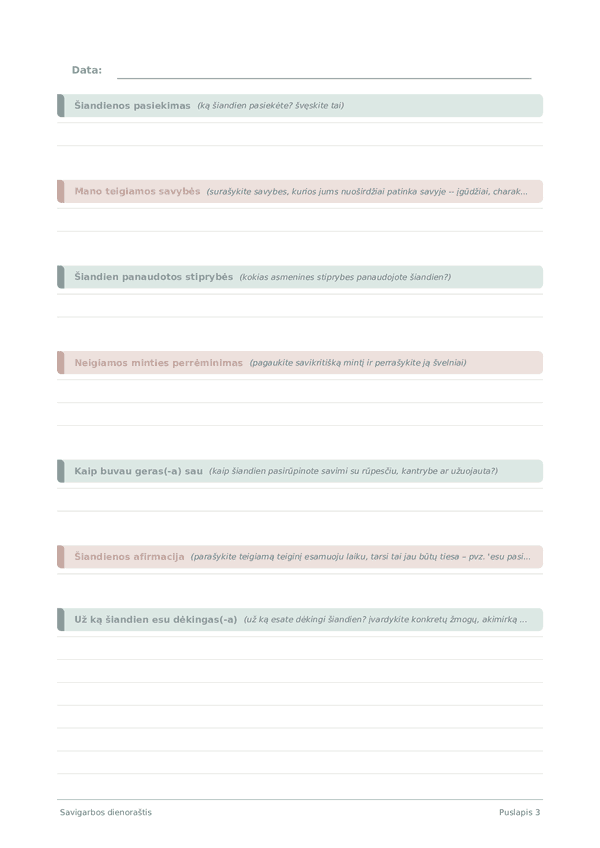 Data: ____

Šiandienos pasiekimas (ką šiandien pasiekėte? švęskite tai)

Mano teigiamos savybės (surašykite savybes, kurios jums nuoširdžiai patinka savyje -- įgūdžiai, charak...

Šiandien panaudotos stiprybės (kokias asmenines stiprybes panaudojote šiandien?)

Neigiamos minties perrėminimas (pagaukite savikritišką mintį ir perrašykite ją švelniai)

Kaip buvau geras(-a) sau (kaip šiandien pasirūpinote savimi su rūpesčiu, kantrybe ar užuojauta?)

Šiandienos afirmacija (parašykite teigiamą teiginį esamuoju laiku, tarsi tai jau būtų tiesa – pvz. 'esu pasi...

Už ką šiandien esu dėkingas(-a) (už ką esate dėkingi šiandien? įvardykite konkretų žmogų, akimirką ...

Savigarbos dienoraštis

Puslapis 3